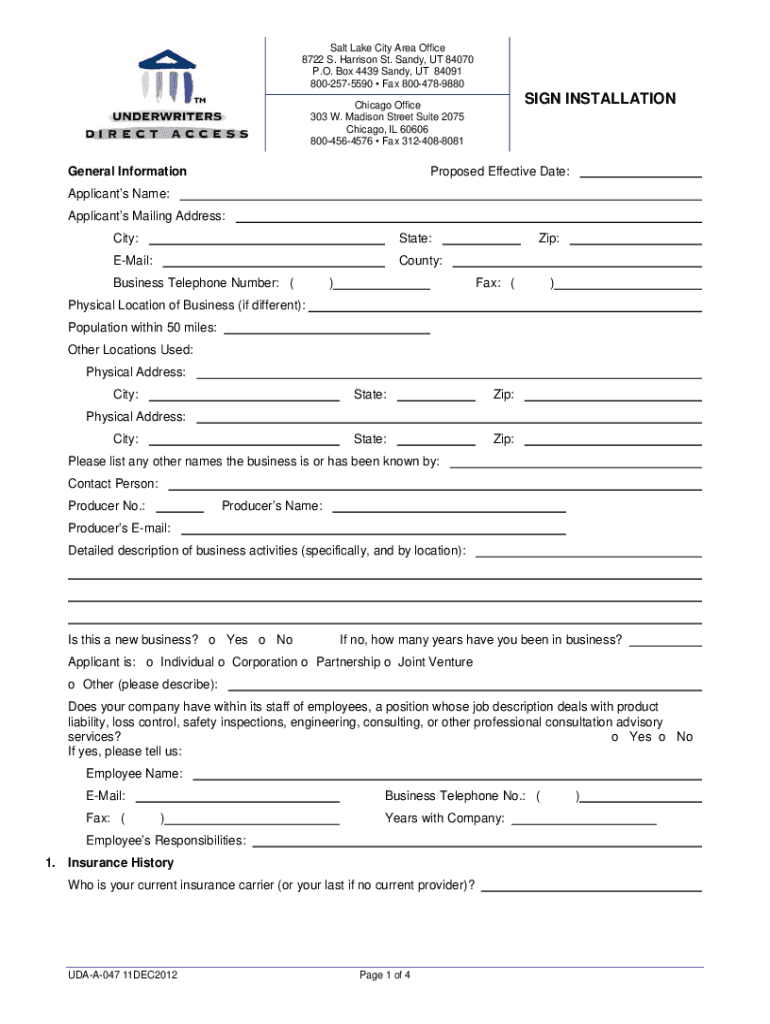 TM
UNDERWRITERS
DIRECT ACCESS

Salt Lake City Area Office
8722 S. Harrison St. Sandy, UT 84070
P.O. Box 4439 Sandy, UT 84091
800-257-5590 • Fax 800-478-9880

Chicago Office
303 W. Madison Street Suite 2075
Chicago, IL 60606
800-456-4576 • Fax 312-408-8081

SIGN INSTALLATION

General Information

Proposed Effective Date:

Applicant's Name:

Applicant's Mailing Address:

City: State: Zip:

E-Mail: County:

Business Telephone Number: ( ) Fax: ( )

Physical Location of Business (if different):

Population within 50 miles:

Other Locations Used:

Physical Address:

City: State: Zip:

Physical Address:

City: State: Zip:

Please list any other names the business is or has been known by:

Contact Person:

Producer No.: Producer's Name:

Producer's E-mail:

Detailed description of business activities (specifically, and by location):

Is this a new business? o Yes o No If no, how many years have you been in business?

Applicant is: o Individual o Corporation o Partnership o Joint Venture

o Other (please describe):

Does your company have within its staff of employees, a position whose job description deals with product liability, loss control, safety inspections, engineering, consulting, or other professional consultation advisory services? o Yes o No
If yes, please tell us:

Employee Name:

E-Mail: Business Telephone No.: ( )

Fax: ( ) Years with Company:

Employee's Responsibilities:

1. Insurance History

Who is your current insurance carrier (or your last if no current provider)?

UDA-A-047 11DEC2012

Page 1 of 4